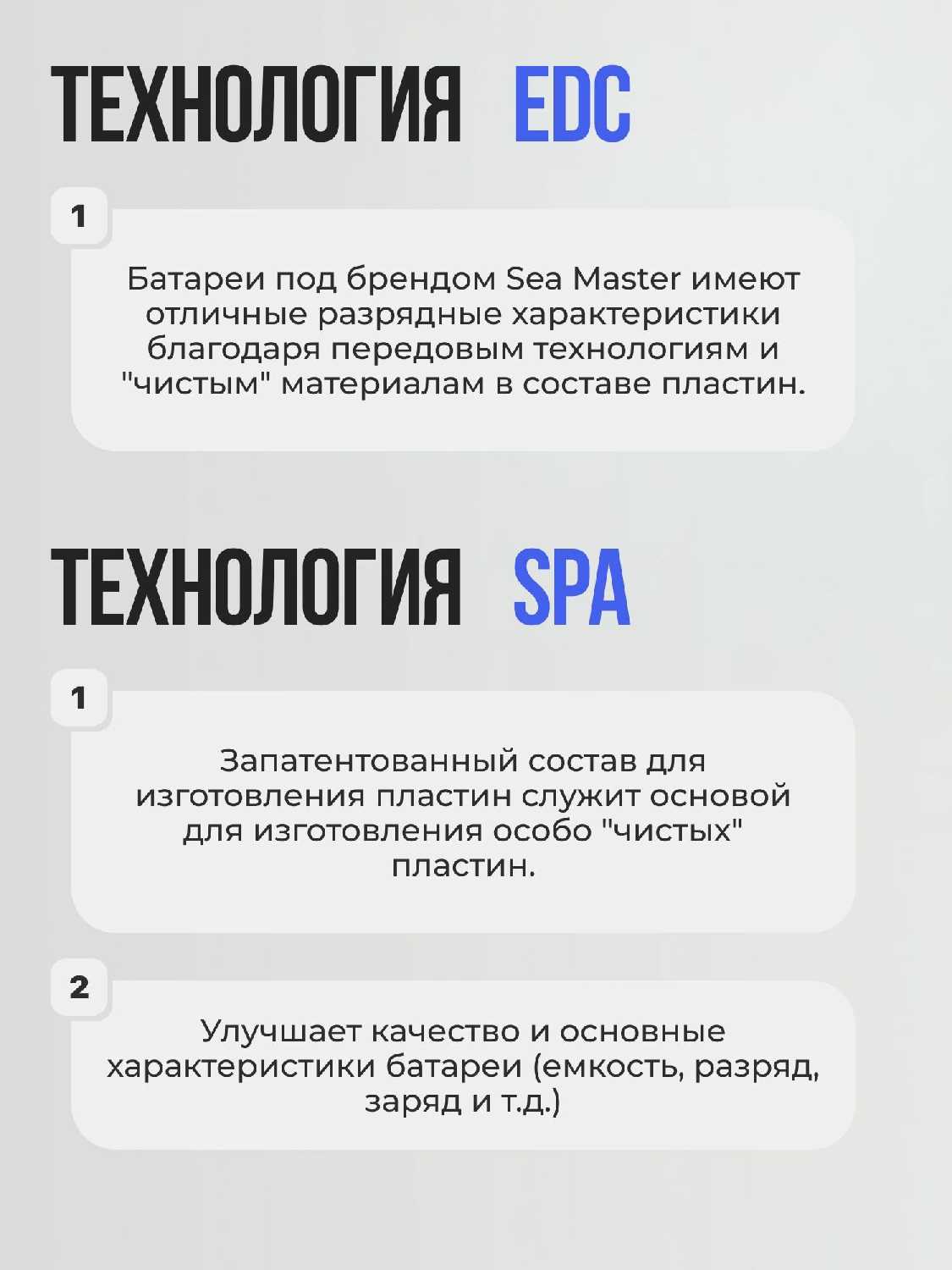 ТЕХНОЛОГИЯ EDC

1

Батареи под брендом Sea Master имеют отличные разрядные характеристики благодаря передовым технологиям и "чистым" материалам в составе пластин.

ТЕХНОЛОГИЯ SPA

1

Запатентованный состав для изготовления пластин служит основой для изготовления особо "чистых" пластин.

2

Улучшает качество и основные характеристики батареи (емкость, разряд, заряд и т.д.)